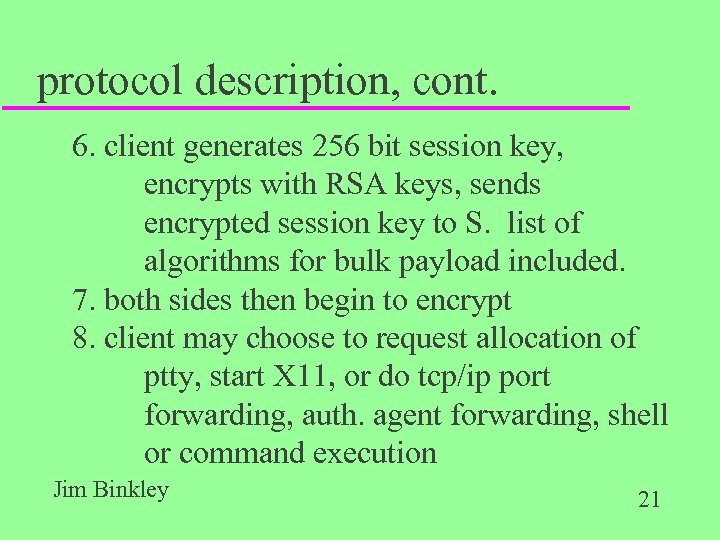 protocol description, cont.

6. client generates 256 bit session key, encrypts with RSA keys, sends encrypted session key to S.  list of algorithms for bulk payload included.
7. both sides then begin to encrypt
8. client may choose to request allocation of ptty, start X11, or do tcp/ip port forwarding, auth. agent forwarding, shell or command execution

Jim Binkley

21